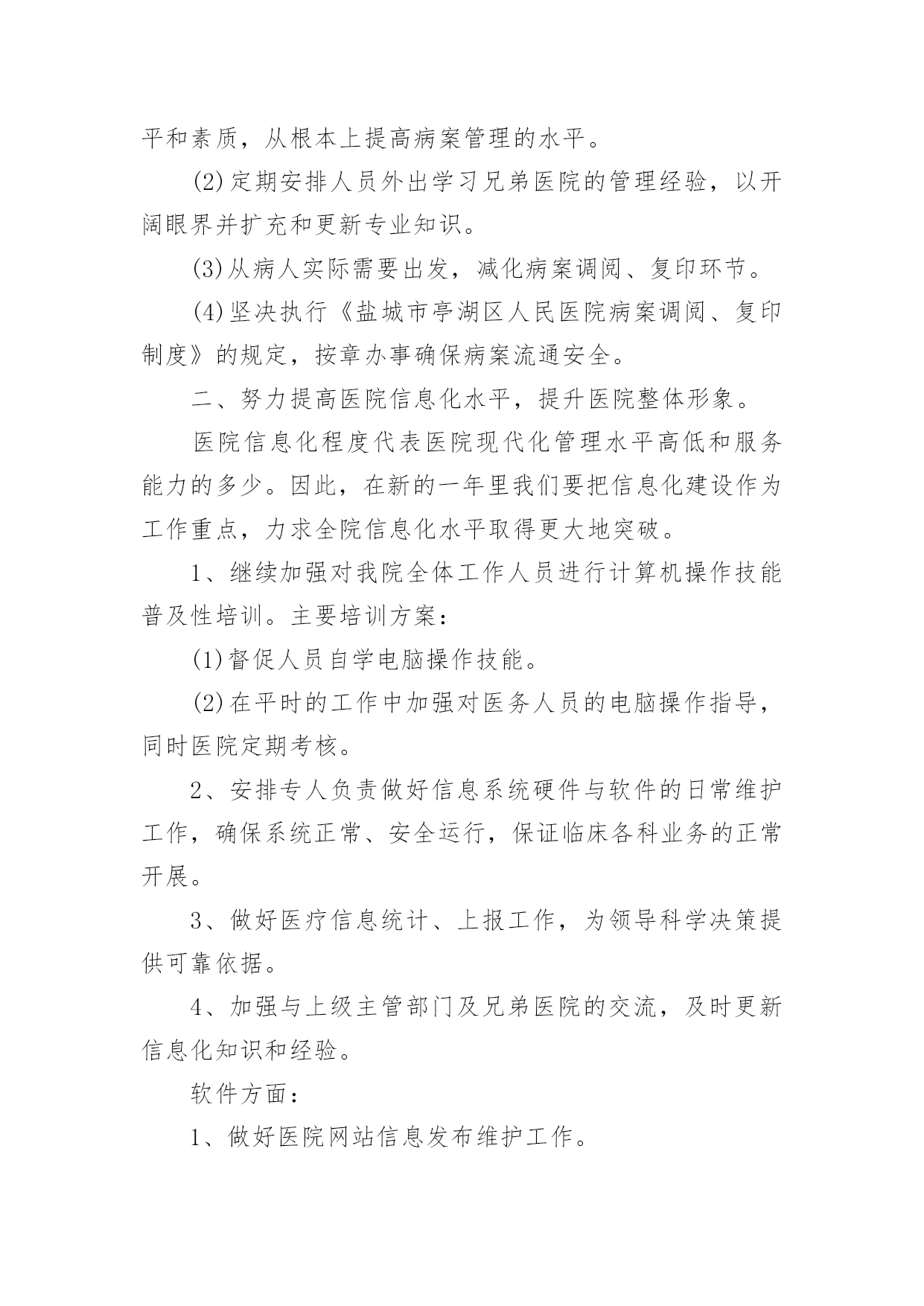 平和素质，从根本上提高病案管理的水平。

(2)定期安排人员外出学习兄弟医院的管理经验，以开阔眼界并扩充和更新专业知识。

(3)从病人实际需要出发，减化病案调阅、复印环节。

(4)坚决执行《盐城市亭湖区人民医院病案调阅、复印制度》的规定，按章办事确保病案流通安全。

二、努力提高医院信息化水平，提升医院整体形象。

医院信息化程度代表医院现代化管理水平高低和服务能力的多少。因此，在新的一年里我们要把信息化建设作为工作重点，力求全院信息化水平取得更大地突破。

1、继续加强对我院全体工作人员进行计算机操作技能普及性培训。主要培训方案：

(1)督促人员自学电脑操作技能。

(2)在平时的工作中加强对医务人员的电脑操作指导，同时医院定期考核。

2、安排专人负责做好信息系统硬件与软件的日常维护工作，确保系统正常、安全运行，保证临床各科业务的正常开展。

3、做好医疗信息统计、上报工作，为领导科学决策提供可靠依据。

4、加强与上级主管部门及兄弟医院的交流，及时更新信息化知识和经验。

软件方面：

1、做好医院网站信息发布维护工作。